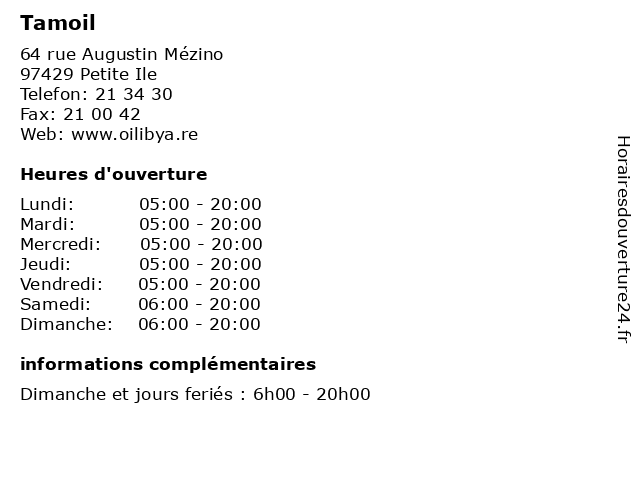 Tamoil

64 rue Augustin Mézino
97429 Petite Ile
Telefon: 21 34 30
Fax: 21 00 42
Web: www.oilibya.re

Heures d'ouverture

| | |
|---|---|
| Lundi: | 05:00 - 20:00 |
| Mardi: | 05:00 - 20:00 |
| Mercredi: | 05:00 - 20:00 |
| Jeudi: | 05:00 - 20:00 |
| Vendredi: | 05:00 - 20:00 |
| Samedi: | 06:00 - 20:00 |
| Dimanche: | 06:00 - 20:00 |

informations complémentaires

Dimanche et jours feriés : 6h00 - 20h00

Horairesdouverture24.fr